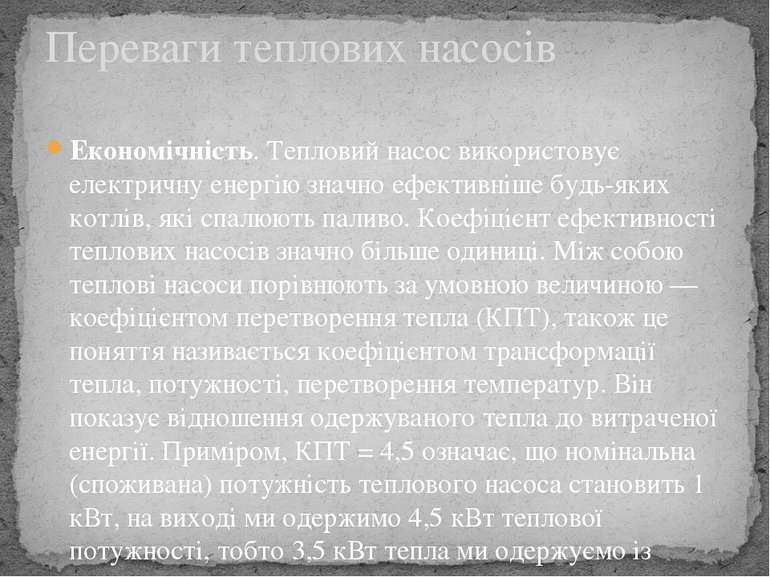 Переваги теплових насосів

Економічність. Тепловий насос використовує електричну енергію значно ефективніше будь-яких котлів, які спалюють паливо. Коефіцієнт ефективності теплових насосів значно більше одиниці. Між собою теплові насоси порівнюють за умовною величиною — коефіцієнтом перетворення тепла (КПТ), також це поняття називається коефіцієнтом трансформації тепла, потужності, перетворення температур. Він показує відношення одержуваного тепла до витраченої енергії. Приміром, КПТ = 4,5 означає, що номінальна (споживана) потужність теплового насоса становить 1 кВт, на виході ми одержимо 4,5 кВт теплової потужності, тобто 3,5 кВт тепла ми одержуємо із